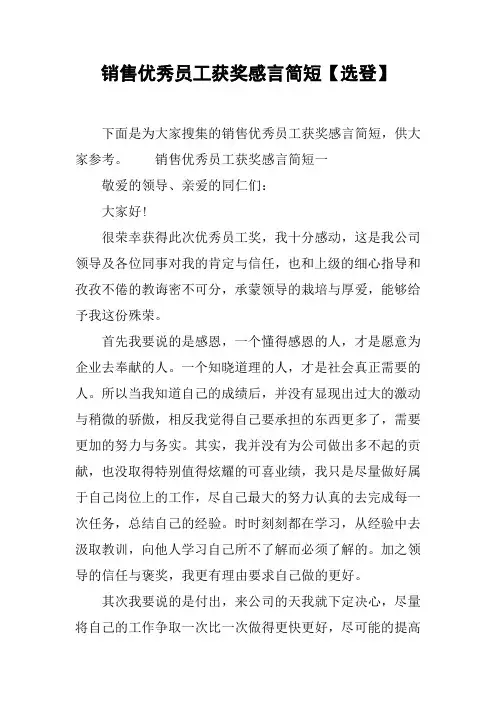 销售优秀员工获奖感言简短【选登】

下面是为大家搜集的销售优秀员工获奖感言简短，供大家参考。　　销售优秀员工获奖感言简短一

敬爱的领导、亲爱的同仁们：

大家好！

很荣幸获得此次优秀员工奖，我十分感动，这是我公司领导及各位同事对我的肯定与信任，也和上级的细心指导和孜孜不倦的教诲密不可分，承蒙领导的栽培与厚爱，能够给予我这份殊荣。

首先我要说的是感恩，一个懂得感恩的人，才是愿意为企业去奉献的人。一个知晓道理的人，才是社会真正需要的人。所以当我知道自己的成绩后，并没有显现出过大的激动与稍微的骄傲，相反我觉得自己要承担的东西更多了，需要更加的努力与务实。其实，我并没有为公司做出多不起的贡献，也没取得特别值得炫耀的可喜业绩，我只是尽量做好属于自己岗位上的工作，尽自己最大的努力认真的去完成每一次任务，总结自己的经验。时时刻刻都在学习，从经验中去汲取教训，向他人学习自己所不了解而必须了解的。加之领导的信任与褒奖，我更有理由要求自己做的更好。

其次我要说的是付出，来公司的天我就下定决心，尽量将自己的工作争取一次比一次做得更快更好，尽可能的提高